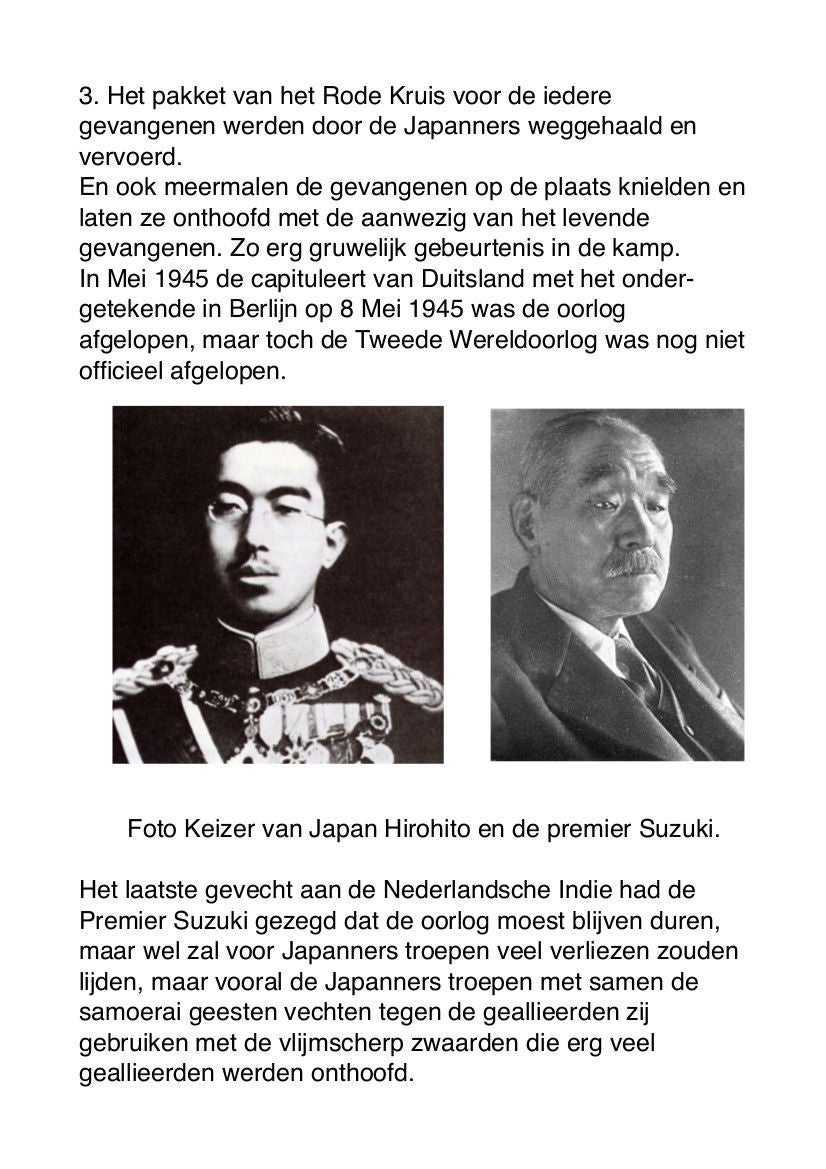 3. Het pakket van het Rode Kruis voor de iedere gevangenen werden door de Japanners weggehaald en vervoerd.
En ook meermalen de gevangenen op de plaats knielden en laten ze onthoofd met de aanwezig van het levende gevangenen. Zo erg gruwelijk gebeurtenis in de kamp.
In Mei 1945 de capituleert van Duitsland met het ondergetekende in Berlijn op 8 Mei 1945 was de oorlog afgelopen, maar toch de Tweede Wereldoorlog was nog niet officieel afgelopen.

Foto Keizer van Japan Hirohito en de premier Suzuki.

Het laatste gevecht aan de Nederlandsche Indie had de Premier Suzuki gezegd dat de oorlog moest blijven duren, maar wel zal voor Japanners troepen veel verliezen zouden lijden, maar vooral de Japanners troepen met samen de samoerai geesten vechten tegen de geallieerden zij gebruiken met de vlijmscherp zwaarden die erg veel geallieerden werden onthoofd.